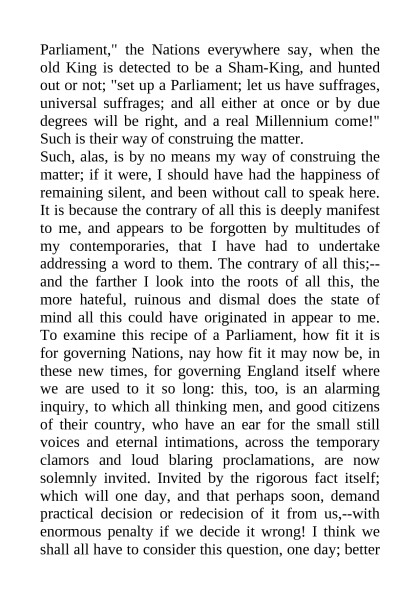 Parliament," the Nations everywhere say, when the old King is detected to be a Sham-King, and hunted out or not; "set up a Parliament; let us have suffrages, universal suffrages; and all either at once or by due degrees will be right, and a real Millennium come!" Such is their way of construing the matter.

Such, alas, is by no means my way of construing the matter; if it were, I should have had the happiness of remaining silent, and been without call to speak here. It is because the contrary of all this is deeply manifest to me, and appears to be forgotten by multitudes of my contemporaries, that I have had to undertake addressing a word to them. The contrary of all this;--and the farther I look into the roots of all this, the more hateful, ruinous and dismal does the state of mind all this could have originated in appear to me. To examine this recipe of a Parliament, how fit it is for governing Nations, nay how fit it may now be, in these new times, for governing England itself where we are used to it so long: this, too, is an alarming inquiry, to which all thinking men, and good citizens of their country, who have an ear for the small still voices and eternal intimations, across the temporary clamors and loud blaring proclamations, are now solemnly invited. Invited by the rigorous fact itself; which will one day, and that perhaps soon, demand practical decision or redecision of it from us,--with enormous penalty if we decide it wrong! I think we shall all have to consider this question, one day; better